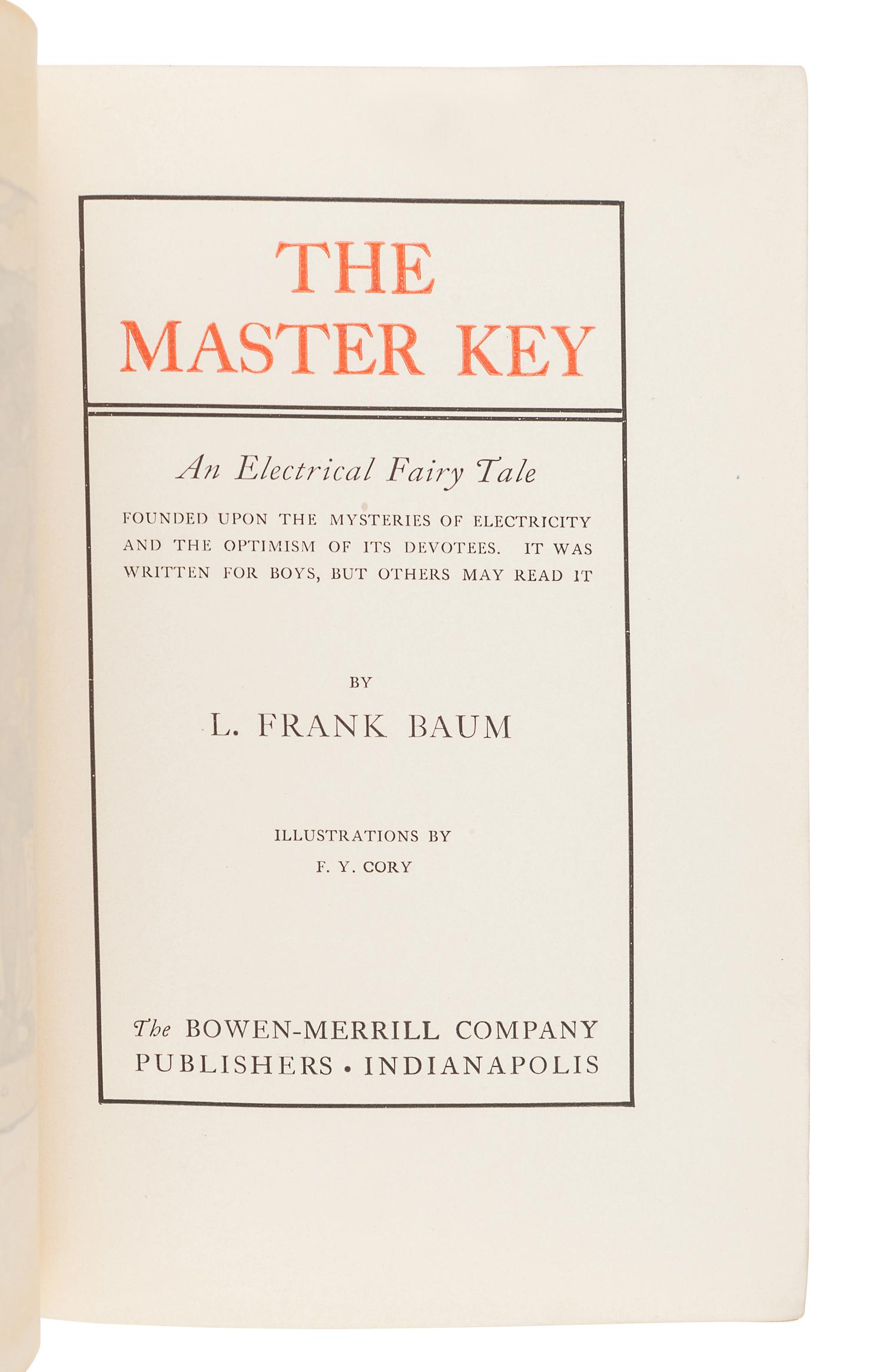 THE MASTER KEY

An Electrical Fairy Tale

FOUNDED UPON THE MYSTERIES OF ELECTRICITY AND THE OPTIMISM OF ITS DEVOTEES. IT WAS WRITTEN FOR BOYS, BUT OTHERS MAY READ IT

BY

L. FRANK BAUM

ILLUSTRATIONS BY

F. Y. CORY

The BOWEN-MERRILL COMPANY
PUBLISHERS • INDIANAPOLIS